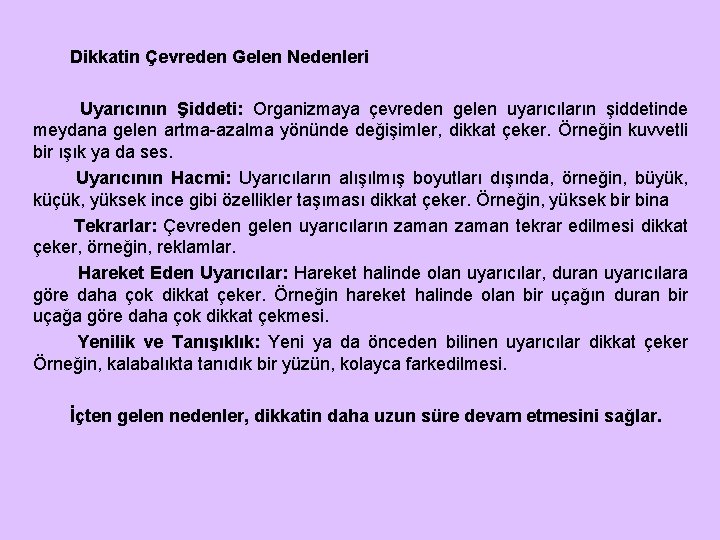 Dikkatin Çevreden Gelen Nedenleri

Uyarıcının Şiddeti: Organizmaya çevreden gelen uyarıcıların şiddetinde meydana gelen artma-azalma yönünde değişimler, dikkat çeker. Örneğin kuvvetli bir ışık ya da ses.

Uyarıcının Hacmi: Uyarıcıların alışılmış boyutları dışında, örneğin, büyük, küçük, yüksek ince gibi özellikler taşıması dikkat çeker. Örneğin, yüksek bir bina

Tekrarlar: Çevreden gelen uyarıcıların zaman zaman tekrar edilmesi dikkat çeker, örneğin, reklamlar.

Hareket Eden Uyarıcılar: Hareket halinde olan uyarıcılar, duran uyarıcılara göre daha çok dikkat çeker. Örneğin hareket halinde olan bir uçağın duran bir uçağa göre daha çok dikkat çekmesi.

Yenilik ve Tanışıklık: Yeni ya da önceden bilinen uyarıcılar dikkat çeker Örneğin, kalabalıkta tanıdık bir yüzün, kolayca farkedilmesi.

İçten gelen nedenler, dikkatin daha uzun süre devam etmesini sağlar.